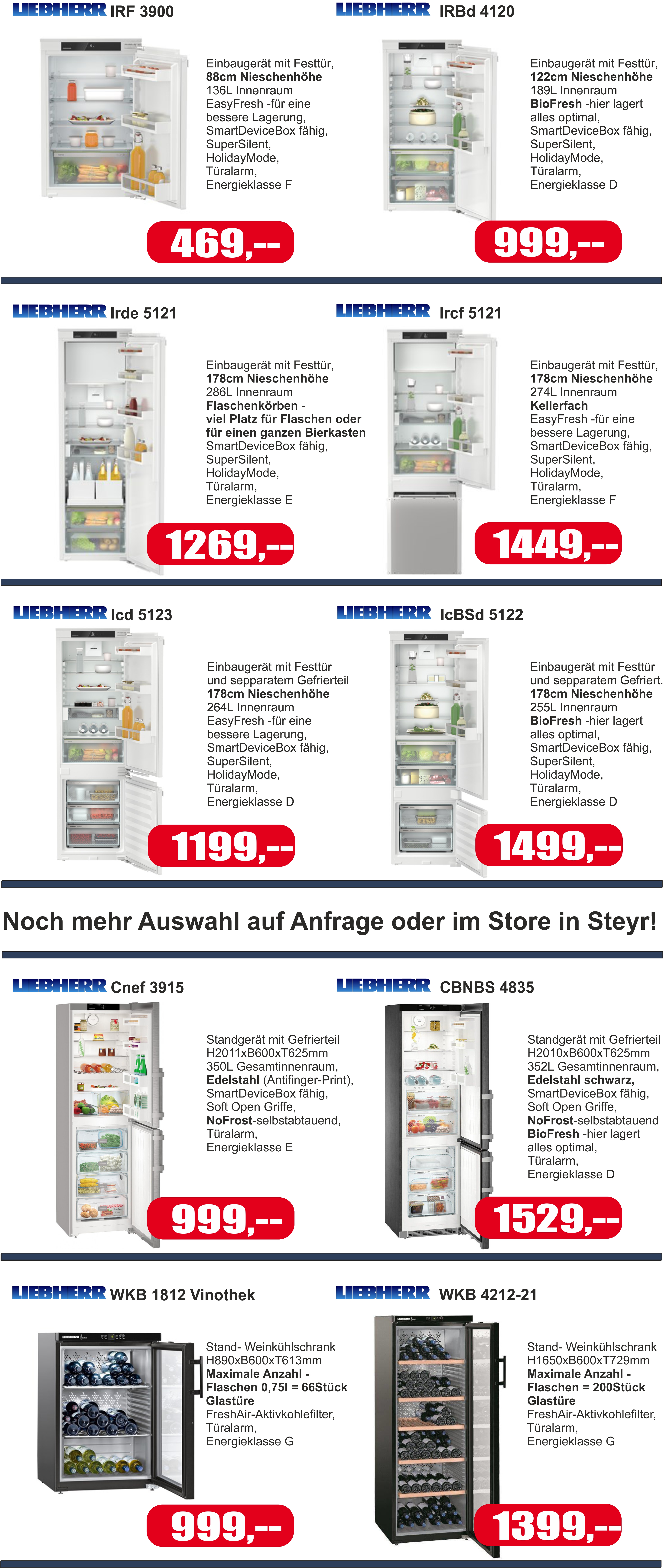 LIEBHERR IRF 3900

Einbaugerät mit Festtür, 88cm Nieschenhöhe 136L Innenraum EasyFresh -für eine bessere Lagerung, SmartDeviceBox fähig, SuperSilent, HolidayMode, Türalarm, Energieklasse F

469,--

LIEBHERR IRBd 4120

Einbaugerät mit Festtür, 122cm Nieschenhöhe 189L Innenraum BioFresh -hier lagert alles optimal, SmartDeviceBox fähig, SuperSilent, HolidayMode, Türalarm, Energieklasse D

999,--

LIEBHERR Irde 5121

Einbaugerät mit Festtür, 178cm Nieschenhöhe 286L Innenraum Flaschenkörben - viel Platz für Flaschen oder für einen ganzen Bierkasten SmartDeviceBox fähig, SuperSilent, HolidayMode, Türalarm, Energieklasse E

1269,--

LIEBHERR Ircf 5121

Einbaugerät mit Festtür, 178cm Nieschenhöhe 274L Innenraum Kellerfach EasyFresh -für eine bessere Lagerung, SmartDeviceBox fähig, SuperSilent, HolidayMode, Türalarm, Energieklasse F

1449,--

LIEBHERR Icd 5123

Einbaugerät mit Festtür und sepparatem Gefrierteil 178cm Nieschenhöhe 264L Innenraum EasyFresh -für eine bessere Lagerung, SmartDeviceBox fähig, SuperSilent, HolidayMode, Türalarm, Energieklasse D

1199,--

LIEBHERR IcBSd 5122

Einbaugerät mit Festtür und sepparatem Gefriert. 178cm Nieschenhöhe 255L Innenraum BioFresh -hier lagert alles optimal, SmartDeviceBox fähig, SuperSilent, HolidayMode, Türalarm, Energieklasse D

1499,--

Noch mehr Auswahl auf Anfrage oder im Store in Steyr!

LIEBHERR Cnef 3915

Standgerät mit Gefrierteil H2011xB600xT625mm 350L Gesamtinnenraum, Edelstahl (Antifinger-Print), SmartDeviceBox fähig, Soft Open Griffe, NoFrost-selbstabtauend, Türalarm, Energieklasse E

999,--

LIEBHERR CBNBS 4835

Standgerät mit Gefrierteil H2010xB600xT625mm 352L Gesamtinnenraum, Edelstahl schwarz, SmartDeviceBox fähig, Soft Open Griffe, NoFrost-selbstabtauend BioFresh -hier lagert alles optimal, Türalarm, Energieklasse D

1529,--

LIEBHERR WKB 1812 Vinothek

Stand- Weinkühlschrank H890xB600xT613mm Maximale Anzahl - Flaschen 0,75l = 66Stück Glastüre FreshAir-Aktivkohlefilter, Türalarm, Energieklasse G

999,--

LIEBHERR WKB 4212-21

Stand- Weinkühlschrank H1650xB600xT729mm Maximale Anzahl - Flaschen = 200Stück Glastüre FreshAir-Aktivkohlefilter, Türalarm, Energieklasse G

1399,--